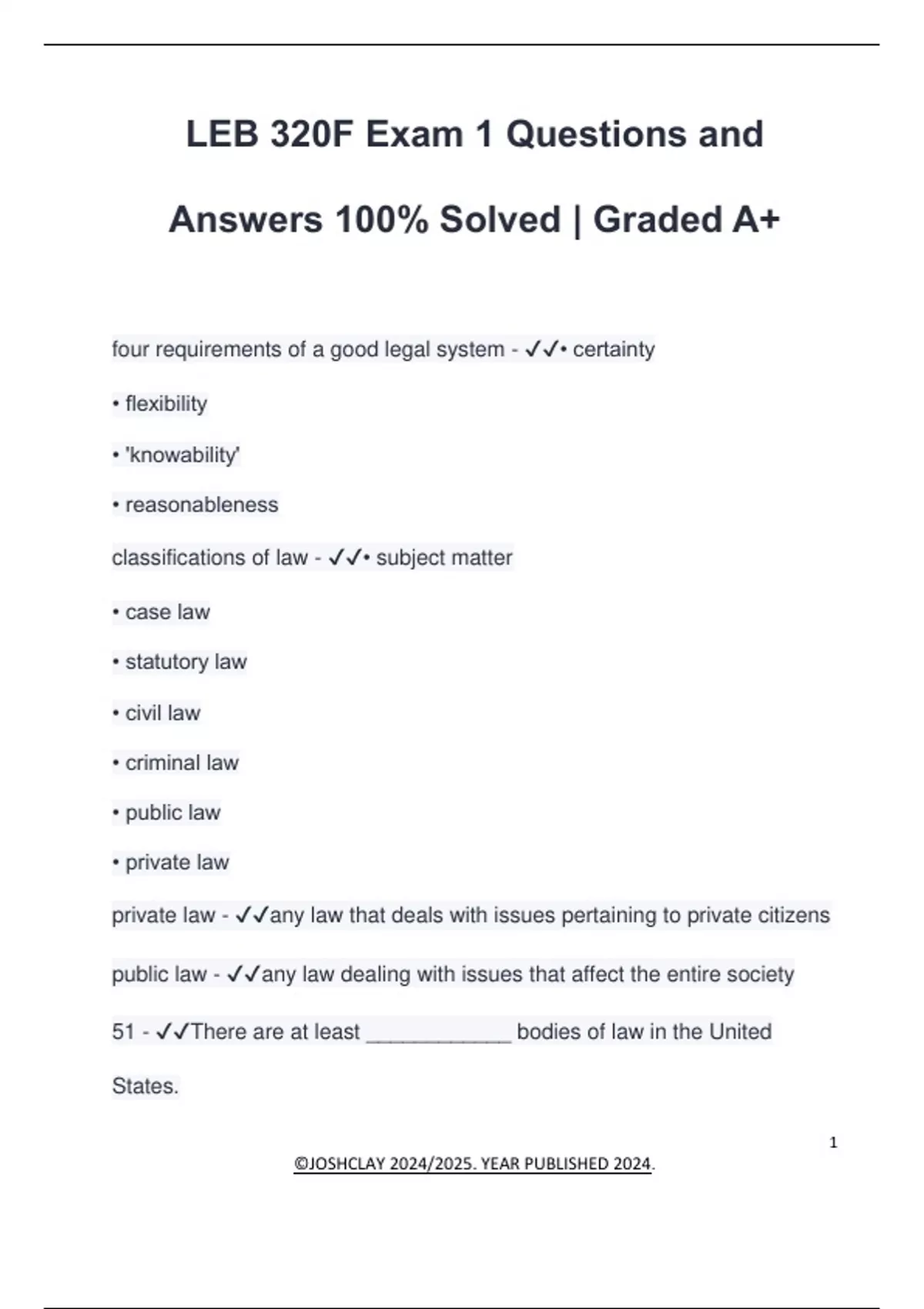 LEB 320F Exam 1 Questions and Answers 100% Solved | Graded A+

four requirements of a good legal system - ✓✓• certainty

• flexibility

• 'knowability'

• reasonableness

classifications of law - ✓✓• subject matter

• case law

• statutory law

• civil law

• criminal law

• public law

• private law

private law - ✓✓any law that deals with issues pertaining to private citizens

public law - ✓✓any law dealing with issues that affect the entire society

51 - ✓✓There are at least ____________ bodies of law in the United States.

1

©JOSHCLAY 2024/2025. YEAR PUBLISHED 2024.